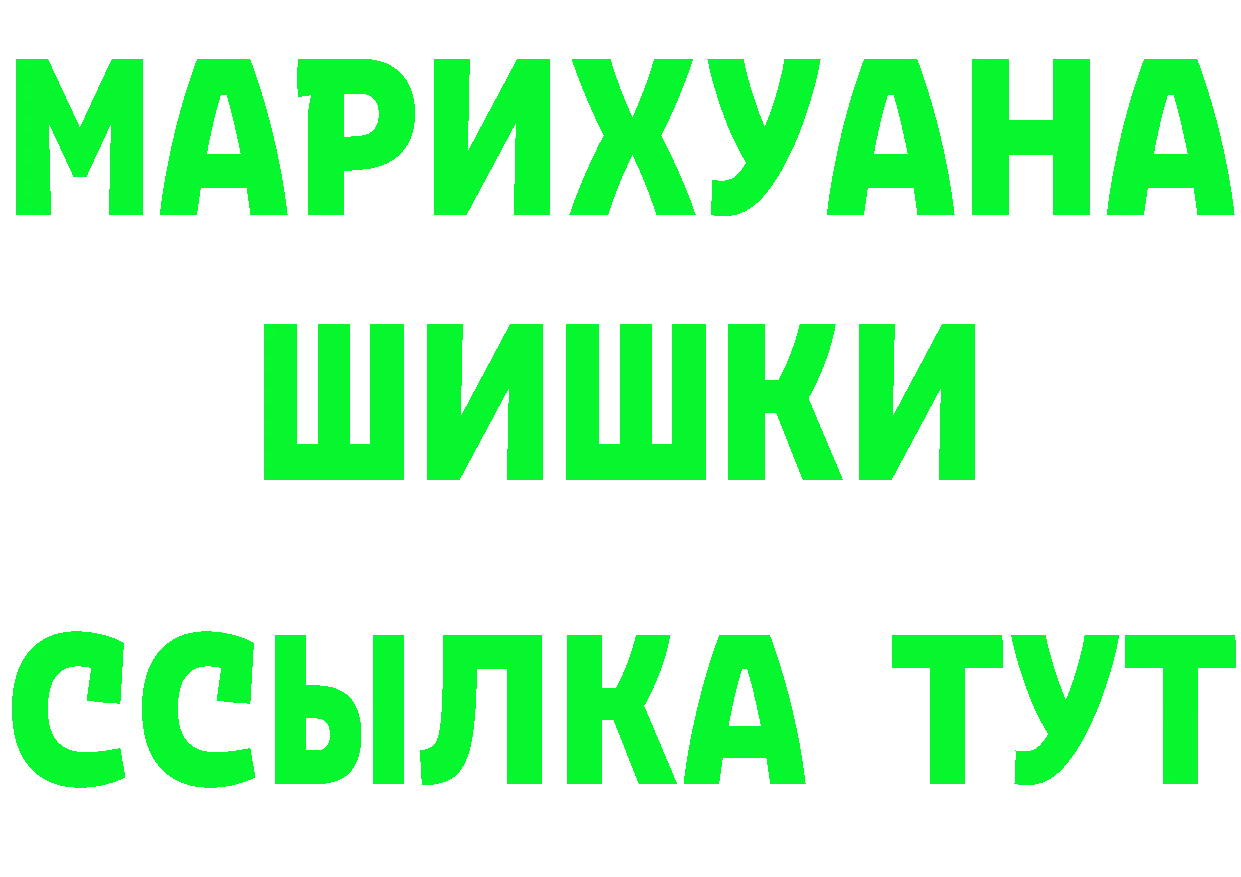 МАРИХУАНА
ШИШКИ
ССЫЛКА ТУТ